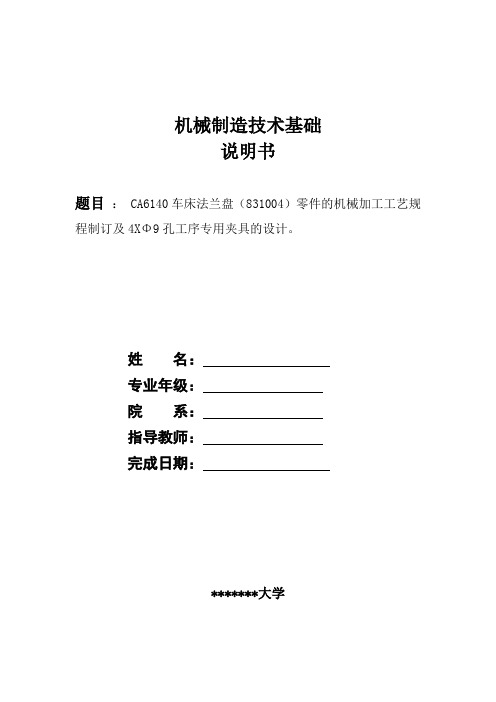 机械制造技术基础
说明书

题目 ： CA6140 车床法兰盘（831004）零件的机械加工工艺规程制订及 4XΦ9 孔工序专用夹具的设计。

姓 名：

专业年级：

院 系：

指导教师：

完成日期：

*******大学